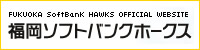 FUKUOKA SoftBanK HAWKS OFFICIAL WEBSITE
福岡ソフトバンクホークス